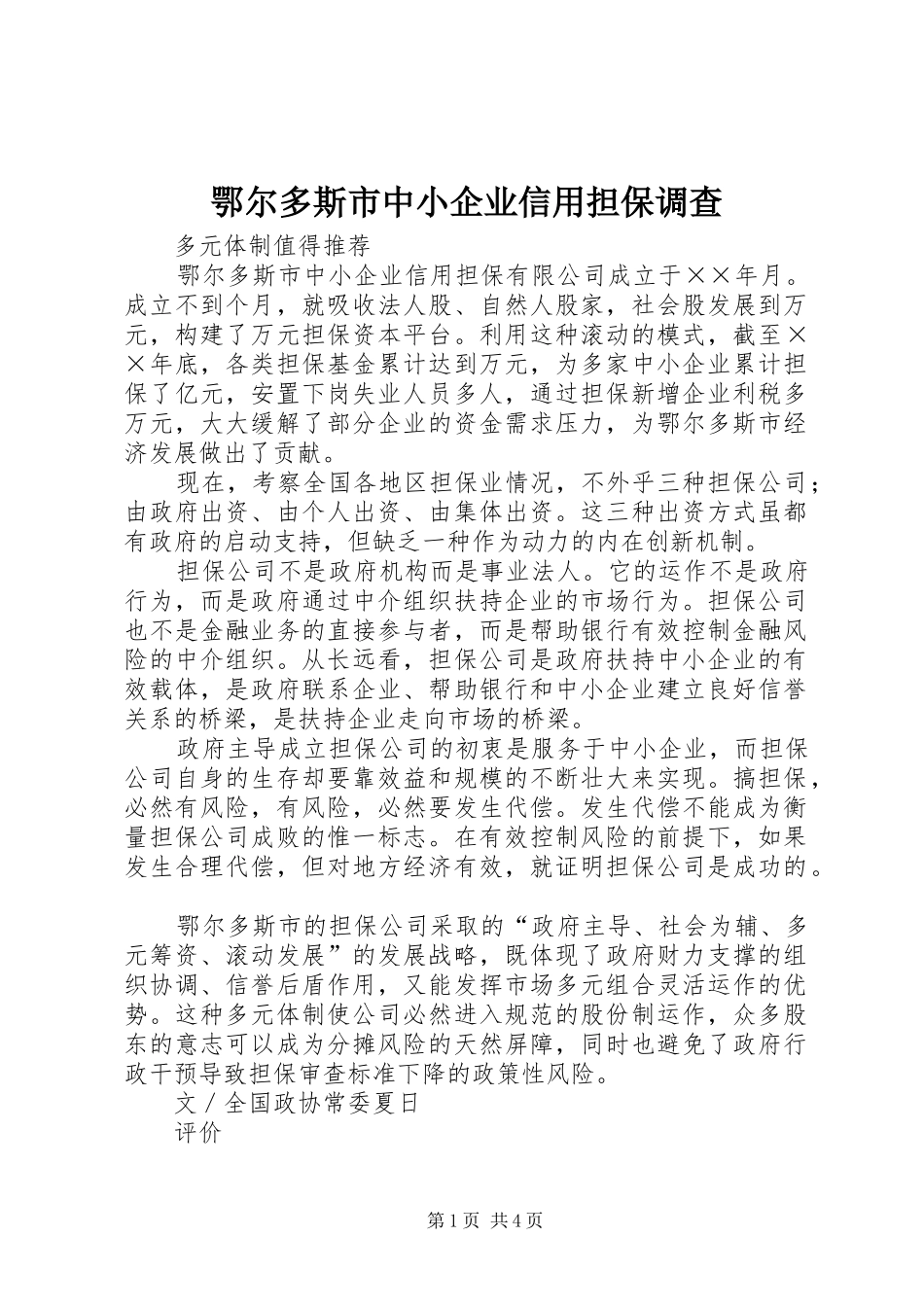 鄂尔多斯市中小企业信用担保调查

多元体制值得推荐

鄂尔多斯市中小企业信用担保有限公司成立于××年月。成立不到个月，就吸收法人股、自然人股家，社会股发展到万元，构建了万元担保资本平台。利用这种滚动的模式，截至××年底，各类担保基金累计达到万元，为多家中小企业累计担保了亿元，安置下岗失业人员多人，通过担保新增企业利税多万元，大大缓解了部分企业的资金需求压力，为鄂尔多斯市经济发展做出了贡献。

现在，考察全国各地区担保业情况，不外乎三种担保公司；由政府出资、由个人出资、由集体出资。这三种出资方式虽都有政府的启动支持，但缺乏一种作为动力的内在创新机制。

担保公司不是政府机构而是事业法人。它的运作不是政府行为，而是政府通过中介组织扶持企业的市场行为。担保公司也不是金融业务的直接参与者，而是帮助银行有效控制金融风险的中介组织。从长远看，担保公司是政府扶持中小企业的有效载体，是政府联系企业、帮助银行和中小企业建立良好信誉关系的桥梁，是扶持企业走向市场的桥梁。

政府主导成立担保公司的初衷是服务于中小企业，而担保公司自身的生存却要靠效益和规模的不断壮大来实现。搞担保，必然有风险，有风险，必然要发生代偿。发生代偿不能成为衡量担保公司成败的惟一标志。在有效控制风险的前提下，如果发生合理代偿，但对地方经济有效，就证明担保公司是成功的。

鄂尔多斯市的担保公司采取的“政府主导、社会为辅、多元筹资、滚动发展”的发展战略，既体现了政府财力支撑的组织协调、信誉后盾作用，又能发挥市场多元组合灵活运作的优势。这种多元体制使公司必然进入规范的股份制运作，众多股东的意志可以成为分摊风险的天然屏障，同时也避免了政府行政干预导致担保审查标准下降的政策性风险。

文／全国政协常委夏日

评价

第1页 共4页